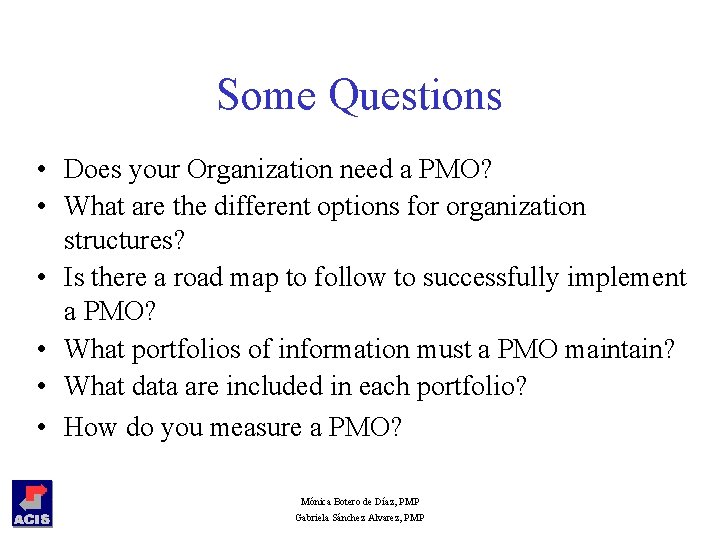 Some Questions

• Does your Organization need a PMO?
• What are the different options for organization structures?
• Is there a road map to follow to successfully implement a PMO?
• What portfolios of information must a PMO maintain?
• What data are included in each portfolio?
• How do you measure a PMO?

ACIS

Mónica Botero de Díaz, PMP
Gabriela Sánchez Alvarez, PMP